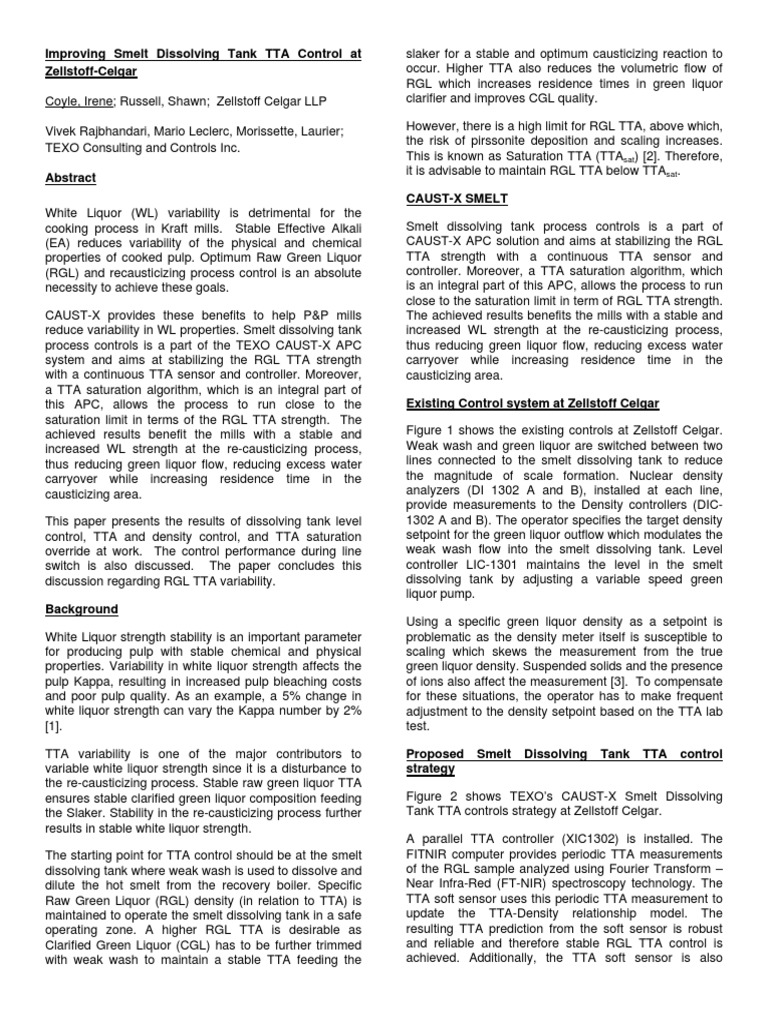 Improving Smelt Dissolving Tank TTA Control at Zellstoff-Celgar

Coyle, Irene; Russell, Shawn; Zellstoff Celgar LLP

Vivek Rajbhandari, Mario Leclerc, Morissette, Laurier; TEXO Consulting and Controls Inc.

Abstract

White Liquor (WL) variability is detrimental for the cooking process in Kraft mills. Stable Effective Alkali (EA) reduces variability of the physical and chemical properties of cooked pulp. Optimum Raw Green Liquor (RGL) and recausticizing process control is an absolute necessity to achieve these goals.

CAUST-X provides these benefits to help P&P mills reduce variability in WL properties. Smelt dissolving tank process controls is a part of the TEXO CAUST-X APC system and aims at stabilizing the RGL TTA strength with a continuous TTA sensor and controller. Moreover, a TTA saturation algorithm, which is an integral part of this APC, allows the process to run close to the saturation limit in terms of the RGL TTA strength. The achieved results benefit the mills with a stable and increased WL strength at the re-causticizing process, thus reducing green liquor flow, reducing excess water carryover while increasing residence time in the causticizing area.

This paper presents the results of dissolving tank level control, TTA and density control, and TTA saturation override at work. The control performance during line switch is also discussed. The paper concludes this discussion regarding RGL TTA variability.

Background

White Liquor strength stability is an important parameter for producing pulp with stable chemical and physical properties. Variability in white liquor strength affects the pulp Kappa, resulting in increased pulp bleaching costs and poor pulp quality. As an example, a 5% change in white liquor strength can vary the Kappa number by 2% [1].

TTA variability is one of the major contributors to variable white liquor strength since it is a disturbance to the re-causticizing process. Stable raw green liquor TTA ensures stable clarified green liquor composition feeding the Slaker. Stability in the re-causticizing process further results in stable white liquor strength.

The starting point for TTA control should be at the smelt dissolving tank where weak wash is used to dissolve and dilute the hot smelt from the recovery boiler. Specific Raw Green Liquor (RGL) density (in relation to TTA) is maintained to operate the smelt dissolving tank in a safe operating zone. A higher RGL TTA is desirable as Clarified Green Liquor (CGL) has to be further trimmed with weak wash to maintain a stable TTA feeding the slaker for a stable and optimum causticizing reaction to occur. Higher TTA also reduces the volumetric flow of RGL which increases residence times in green liquor clarifier and improves CGL quality.

However, there is a high limit for RGL TTA, above which, the risk of pirssonite deposition and scaling increases. This is known as Saturation TTA ($TTA_{sat}$) [2]. Therefore, it is advisable to maintain RGL TTA below $TTA_{sat}$.

CAUST-X SMELT

Smelt dissolving tank process controls is a part of CAUST-X APC solution and aims at stabilizing the RGL TTA strength with a continuous TTA sensor and controller. Moreover, a TTA saturation algorithm, which is an integral part of this APC, allows the process to run close to the saturation limit in term of RGL TTA strength. The achieved results benefits the mills with a stable and increased WL strength at the re-causticizing process, thus reducing green liquor flow, reducing excess water carryover while increasing residence time in the causticizing area.

Existing Control system at Zellstoff Celgar

Figure 1 shows the existing controls at Zellstoff Celgar. Weak wash and green liquor are switched between two lines connected to the smelt dissolving tank to reduce the magnitude of scale formation. Nuclear density analyzers (DI 1302 A and B), installed at each line, provide measurements to the Density controllers (DIC-1302 A and B). The operator specifies the target density setpoint for the green liquor outflow which modulates the weak wash flow into the smelt dissolving tank. Level controller LIC-1301 maintains the level in the smelt dissolving tank by adjusting a variable speed green liquor pump.

Using a specific green liquor density as a setpoint is problematic as the density meter itself is susceptible to scaling which skews the measurement from the true green liquor density. Suspended solids and the presence of ions also affect the measurement [3]. To compensate for these situations, the operator has to make frequent adjustment to the density setpoint based on the TTA lab test.

Proposed Smelt Dissolving Tank TTA control strategy

Figure 2 shows TEXO's CAUST-X Smelt Dissolving Tank TTA controls strategy at Zellstoff Celgar.

A parallel TTA controller (XIC1302) is installed. The FITNIR computer provides periodic TTA measurements of the RGL sample analyzed using Fourier Transform – Near Infra-Red (FT-NIR) spectroscopy technology. The TTA soft sensor uses this periodic TTA measurement to update the TTA-Density relationship model. The resulting TTA prediction from the soft sensor is robust and reliable and therefore stable RGL TTA control is achieved. Additionally, the TTA soft sensor is also